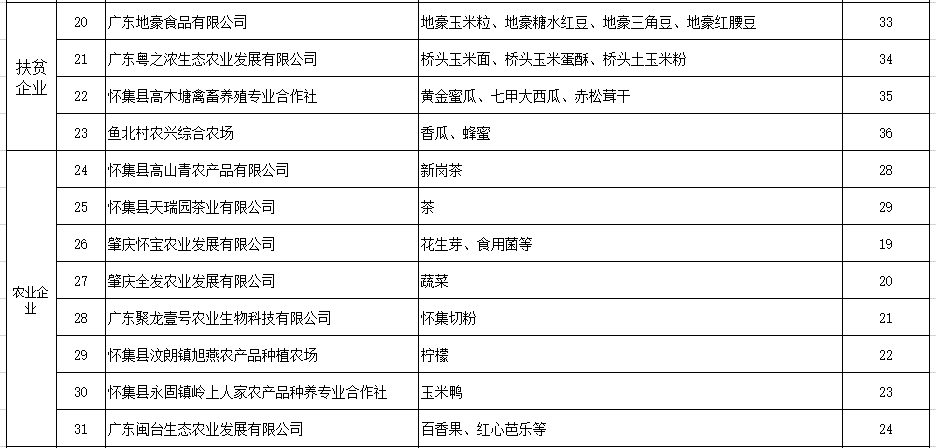 | | | | | |
|---|---|---|---|---|
| 扶贫企业 | 20 | 广东地豪食品有限公司 | 地豪玉米粒、地豪糖水红豆、地豪三角豆、地豪红腰豆 | 33 |
| | 21 | 广东粤之浓生态农业发展有限公司 | 桥头玉米面、桥头玉米蛋酥、桥头土玉米粉 | 34 |
| | 22 | 怀集县高木塘禽畜养殖专业合作社 | 黄金蜜瓜、七甲大西瓜、赤松茸干 | 35 |
| | 23 | 鱼北村农兴综合农场 | 香瓜、蜂蜜 | 36 |
| 农业企业 | 24 | 怀集县高山青农产品有限公司 | 新岗茶 | 28 |
| | 25 | 怀集县天瑞园茶业有限公司 | 茶 | 29 |
| | 26 | 肇庆怀宝农业发展有限公司 | 花生芽、食用菌等 | 19 |
| | 27 | 肇庆全发农业发展有限公司 | 蔬菜 | 20 |
| | 28 | 广东聚龙壹号农业生物科技有限公司 | 怀集切粉 | 21 |
| | 29 | 怀集县汶朗镇旭燕农产品种植农场 | 柠檬 | 22 |
| | 30 | 怀集县永固镇岭上人家农产品种养专业合作社 | 玉米鸭 | 23 |
| | 31 | 广东闽台生态农业发展有限公司 | 百香果、红心芭乐等 | 24 |